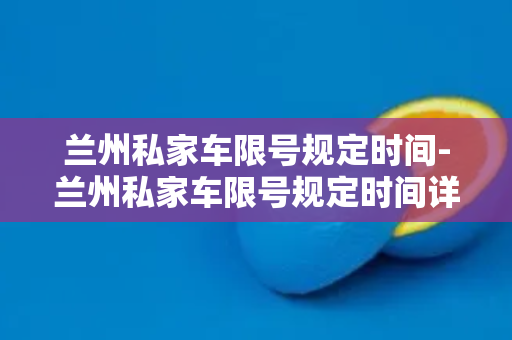 兰州私家车限号规定时间-兰州私家车限号规定时间详